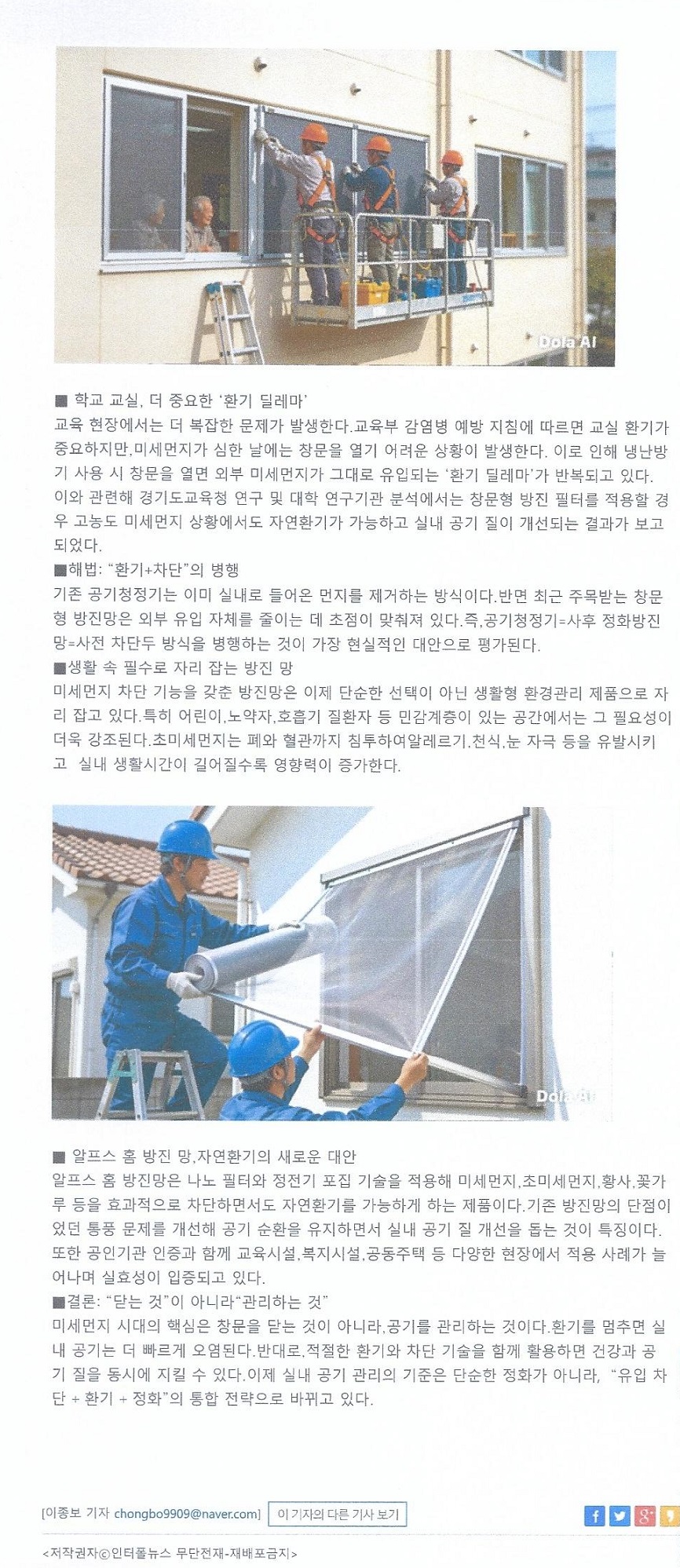 Dola AI

■ 학교 교실, 더 중요한 '환기 딜레마'
교육 현장에서는 더 복잡한 문제가 발생한다.교육부 감염병 예방 지침에 따르면 교실 환기가 중요하지만,미세먼지가 심한 날에는 창문을 열기 어려운 상황이 발생한다. 이로 인해 냉난방기 사용 시 창문을 열면 외부 미세먼지가 그대로 유입되는 '환기 딜레마'가 반복되고 있다. 이와 관련해 경기도교육청 연구 및 대학 연구기관 분석에서는 창문형 방진 필터를 적용할 경우 고농도 미세먼지 상황에서도 자연환기가 가능하고 실내 공기 질이 개선되는 결과가 보고되었다.
■해법: "환기+차단"의 병행
기존 공기청정기는 이미 실내로 들어온 먼지를 제거하는 방식이다.반면 최근 주목받는 창문형 방진망은 외부 유입 자체를 줄이는 데 초점이 맞춰져 있다.즉,공기청정기=사후 정화방진망=사전 차단두 방식을 병행하는 것이 가장 현실적인 대안으로 평가된다.
■생활 속 필수로 자리 잡는 방진 망
미세먼지 차단 기능을 갖춘 방진망은 이제 단순한 선택이 아닌 생활형 환경관리 제품으로 자리 잡고 있다.특히 어린이,노약자,호흡기 질환자 등 민감계층이 있는 공간에서는 그 필요성이 더욱 강조된다.초미세먼지는 폐와 혈관까지 침투하여알레르기,천식,눈 자극 등을 유발시키고 실내 생활시간이 길어질수록 영향력이 증가한다.

Dola AI

■ 알프스 홈 방진 망,자연환기의 새로운 대안
알프스 홈 방진망은 나노 필터와 정전기 포집 기술을 적용해 미세먼지,초미세먼지,황사,꽃가루 등을 효과적으로 차단하면서도 자연환기를 가능하게 하는 제품이다.기존 방진망의 단점이었던 통풍 문제를 개선해 공기 순환을 유지하면서 실내 공기 질 개선을 돕는 것이 특징이다. 또한 공인기관 인증과 함께 교육시설,복지시설,공동주택 등 다양한 현장에서 적용 사례가 늘어나며 실효성이 입증되고 있다.
■결론: "닫는 것"이 아니라"관리하는 것"
미세먼지 시대의 핵심은 창문을 닫는 것이 아니라,공기를 관리하는 것이다.환기를 멈추면 실내 공기는 더 빠르게 오염된다.반대로,적절한 환기와 차단 기술을 함께 활용하면 건강과 공기 질을 동시에 지킬 수 있다.이제 실내 공기 관리의 기준은 단순한 정화가 아니라, "유입 차단 + 환기 + 정화"의 통합 전략으로 바뀌고 있다.

[이종보 기자 chongbo9909@naver.com] 이 기자의 다른 기사 보기

<저작권자ⓒ인터폴뉴스 무단전재-재배포금지>